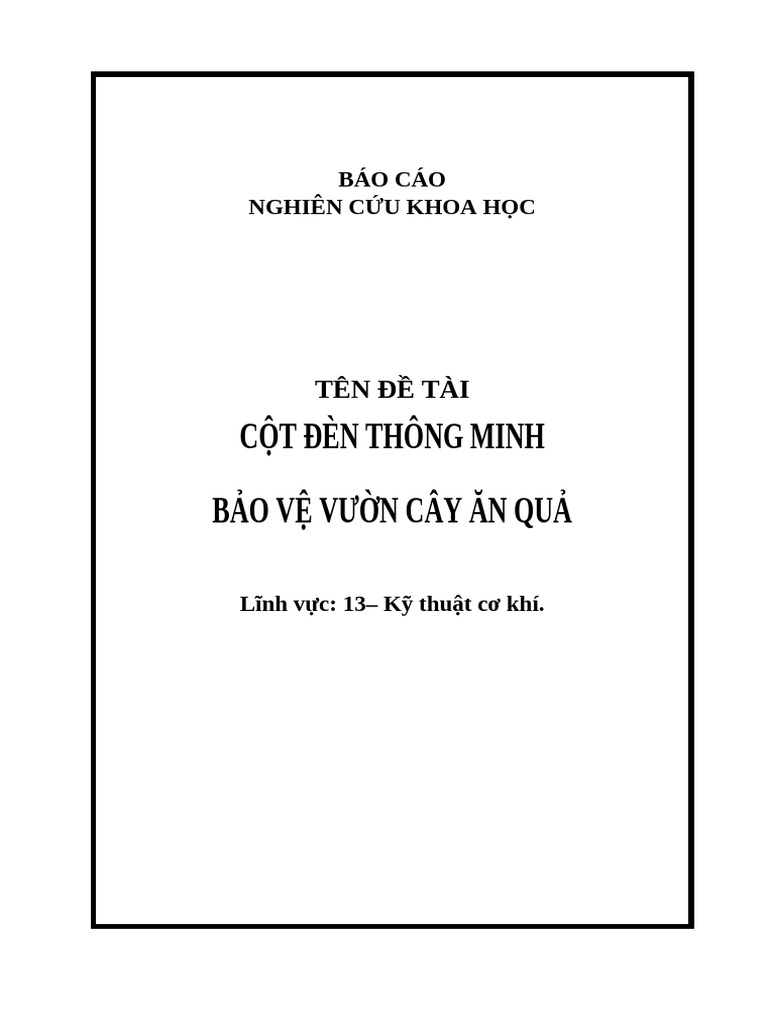 BÁO CÁO
NGHIÊN CỨU KHOA HỌC

TÊN ĐỀ TÀI
CỘT ĐÈN THÔNG MINH

BẢO VỆ VƯỜN CÂY ĂN QUẢ

Lĩnh vực: 13– Kỹ thuật cơ khí.